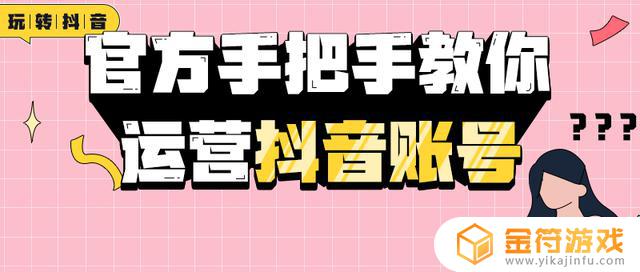 玩转抖音

官方手把手教你
运营抖音账号

???

金符游戏
www.yikajinfu.com